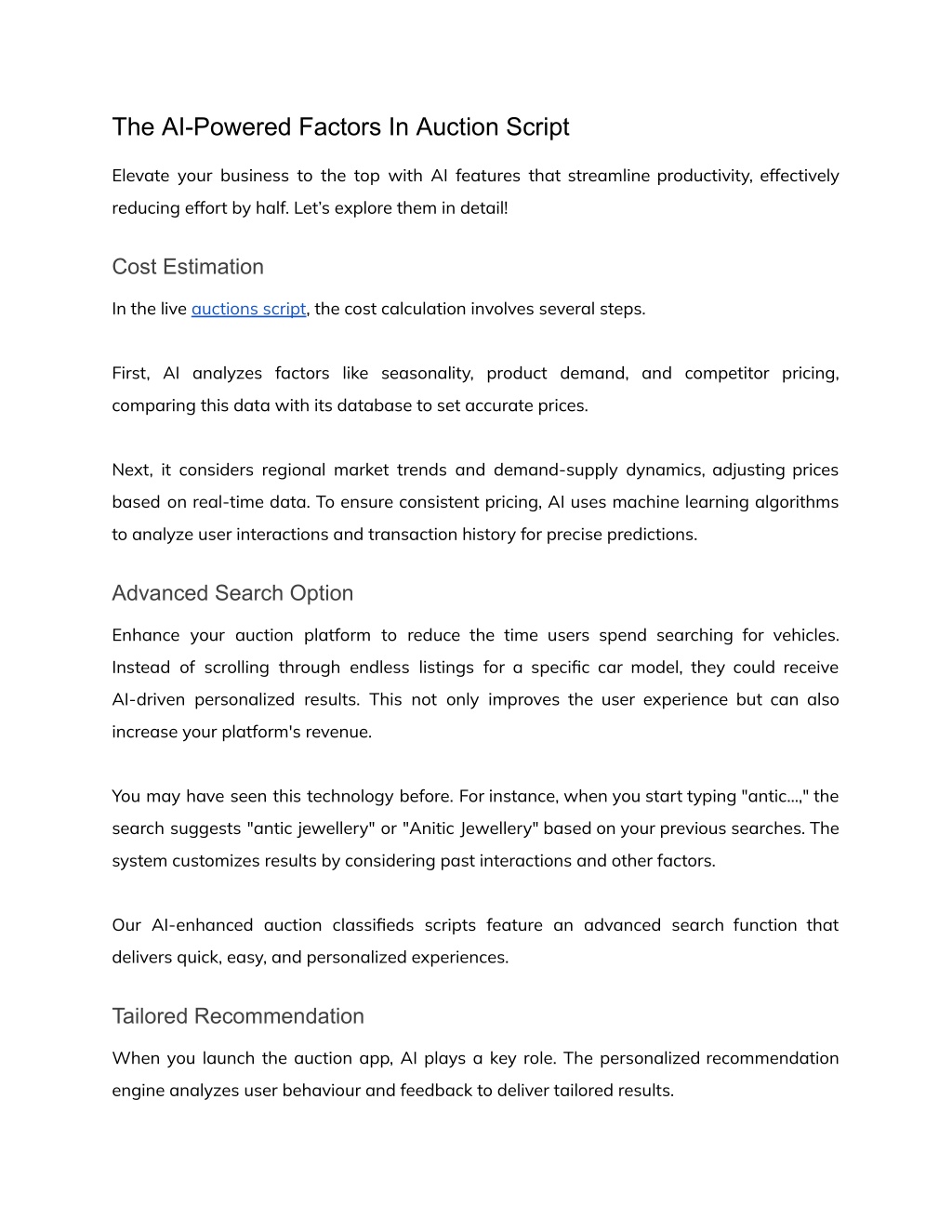 The AI-Powered Factors In Auction Script

Elevate your business to the top with AI features that streamline productivity, effectively reducing effort by half. Let's explore them in detail!

Cost Estimation

In the live auctions script, the cost calculation involves several steps.

First, AI analyzes factors like seasonality, product demand, and competitor pricing, comparing this data with its database to set accurate prices.

Next, it considers regional market trends and demand-supply dynamics, adjusting prices based on real-time data. To ensure consistent pricing, AI uses machine learning algorithms to analyze user interactions and transaction history for precise predictions.

Advanced Search Option

Enhance your auction platform to reduce the time users spend searching for vehicles. Instead of scrolling through endless listings for a specific car model, they could receive AI-driven personalized results. This not only improves the user experience but can also increase your platform's revenue.

You may have seen this technology before. For instance, when you start typing "antic...," the search suggests "antic jewellery" or "Anitic Jewellery" based on your previous searches. The system customizes results by considering past interactions and other factors.

Our AI-enhanced auction classifieds scripts feature an advanced search function that delivers quick, easy, and personalized experiences.

Tailored Recommendation

When you launch the auction app, AI plays a key role. The personalized recommendation engine analyzes user behaviour and feedback to deliver tailored results.